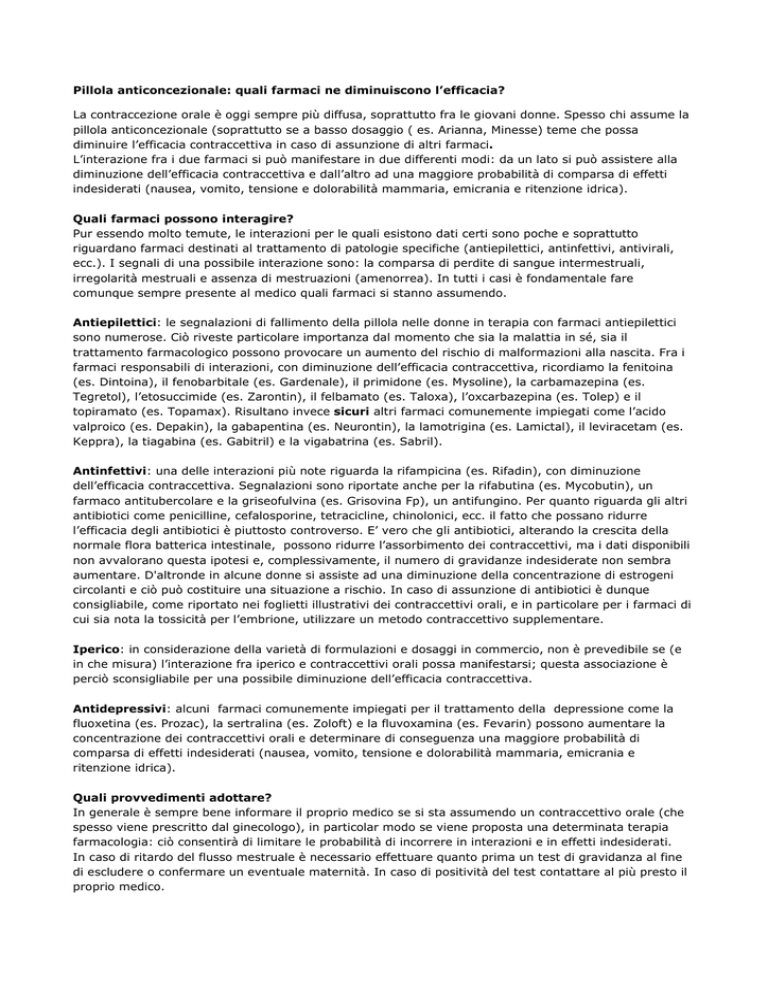 Pillola anticoncezionale: quali farmaci ne diminuiscono l'efficacia?

La contraccezione orale è oggi sempre più diffusa, soprattutto fra le giovani donne. Spesso chi assume la pillola anticoncezionale (soprattutto se a basso dosaggio ( es. Arianna, Minesse) teme che possa diminuire l'efficacia contraccettiva in caso di assunzione di altri farmaci.
L'interazione fra i due farmaci si può manifestare in due differenti modi: da un lato si può assistere alla diminuzione dell'efficacia contraccettiva e dall'altro ad una maggiore probabilità di comparsa di effetti indesiderati (nausea, vomito, tensione e dolorabilità mammaria, emicrania e ritenzione idrica).

Quali farmaci possono interagire?
Pur essendo molto temute, le interazioni per le quali esistono dati certi sono poche e soprattutto riguardano farmaci destinati al trattamento di patologie specifiche (antiepilettici, antinfettivi, antivirali, ecc.). I segnali di una possibile interazione sono: la comparsa di perdite di sangue intermestruali, irregolarità mestruali e assenza di mestruazioni (amenorrea). In tutti i casi è fondamentale fare comunque sempre presente al medico quali farmaci si stanno assumendo.

Antiepilettici: le segnalazioni di fallimento della pillola nelle donne in terapia con farmaci antiepilettici sono numerose. Ciò riveste particolare importanza dal momento che sia la malattia in sé, sia il trattamento farmacologico possono provocare un aumento del rischio di malformazioni alla nascita. Fra i farmaci responsabili di interazioni, con diminuzione dell'efficacia contraccettiva, ricordiamo la fenitoina (es. Dintoina), il fenobarbitale (es. Gardenale), il primidone (es. Mysoline), la carbamazepina (es. Tegretol), l'etosuccimide (es. Zarontin), il felbamato (es. Taloxa), l'oxcarbazepina (es. Tolep) e il topiramato (es. Topamax). Risultano invece sicuri altri farmaci comunemente impiegati come l'acido valproico (es. Depakin), la gabapentina (es. Neurontin), la lamotrigina (es. Lamictal), il leviracetam (es. Keppra), la tiagabina (es. Gabitril) e la vigabatrina (es. Sabril).

Antinfettivi: una delle interazioni più note riguarda la rifampicina (es. Rifadin), con diminuzione dell'efficacia contraccettiva. Segnalazioni sono riportate anche per la rifabutina (es. Mycobutin), un farmaco antitubercolare e la griseofulvina (es. Grisovina Fp), un antifungino. Per quanto riguarda gli altri antibiotici come penicilline, cefalosporine, tetracicline, chinolonici, ecc. il fatto che possano ridurre l'efficacia degli antibiotici è piuttosto controverso. E' vero che gli antibiotici, alterando la crescita della normale flora batterica intestinale, possono ridurre l'assorbimento dei contraccettivi, ma i dati disponibili non avvalorano questa ipotesi e, complessivamente, il numero di gravidanze indesiderate non sembra aumentare. D'altronde in alcune donne si assiste ad una diminuzione della concentrazione di estrogeni circolanti e ciò può costituire una situazione a rischio. In caso di assunzione di antibiotici è dunque consigliabile, come riportato nei foglietti illustrativi dei contraccettivi orali, e in particolare per i farmaci di cui sia nota la tossicità per l'embrione, utilizzare un metodo contraccettivo supplementare.

Iperico: in considerazione della varietà di formulazioni e dosaggi in commercio, non è prevedibile se (e in che misura) l'interazione fra iperico e contraccettivi orali possa manifestarsi; questa associazione è perciò sconsigliabile per una possibile diminuzione dell'efficacia contraccettiva.

Antidepressivi: alcuni farmaci comunemente impiegati per il trattamento della depressione come la fluoxetina (es. Prozac), la sertralina (es. Zoloft) e la fluvoxamina (es. Fevarin) possono aumentare la concentrazione dei contraccettivi orali e determinare di conseguenza una maggiore probabilità di comparsa di effetti indesiderati (nausea, vomito, tensione e dolorabilità mammaria, emicrania e ritenzione idrica).

Quali provvedimenti adottare?
In generale è sempre bene informare il proprio medico se si sta assumendo un contraccettivo orale (che spesso viene prescritto dal ginecologo), in particolar modo se viene proposta una determinata terapia farmacologia: ciò consentirà di limitare le probabilità di incorrere in interazioni e in effetti indesiderati. In caso di ritardo del flusso mestruale è necessario effettuare quanto prima un test di gravidanza al fine di escludere o confermare un eventuale maternità. In caso di positività del test contattare al più presto il proprio medico.